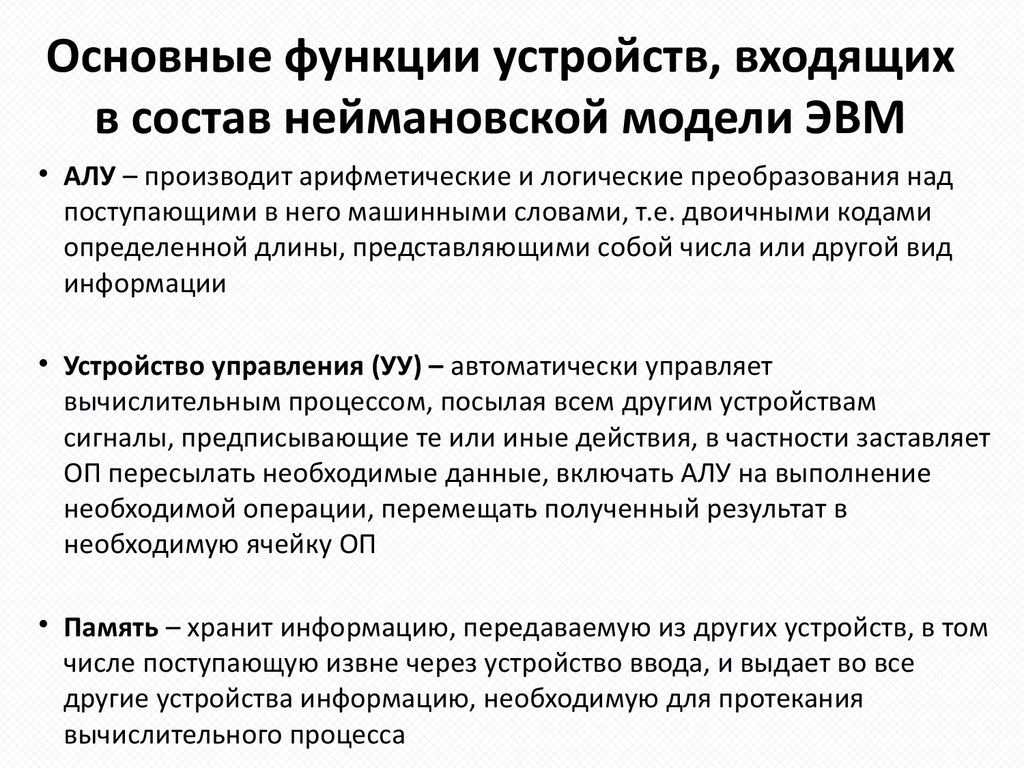 Основные функции устройств, входящих в состав неймановской модели ЭВМ

• АЛУ – производит арифметические и логические преобразования над поступающими в него машинными словами, т.е. двоичными кодами определенной длины, представляющими собой числа или другой вид информации

• Устройство управления (УУ) – автоматически управляет вычислительным процессом, посылая всем другим устройствам сигналы, предписывающие те или иные действия, в частности заставляет ОП пересылать необходимые данные, включать АЛУ на выполнение необходимой операции, перемещать полученный результат в необходимую ячейку ОП

• Память – хранит информацию, передаваемую из других устройств, в том числе поступающую извне через устройство ввода, и выдает во все другие устройства информацию, необходимую для протекания вычислительного процесса